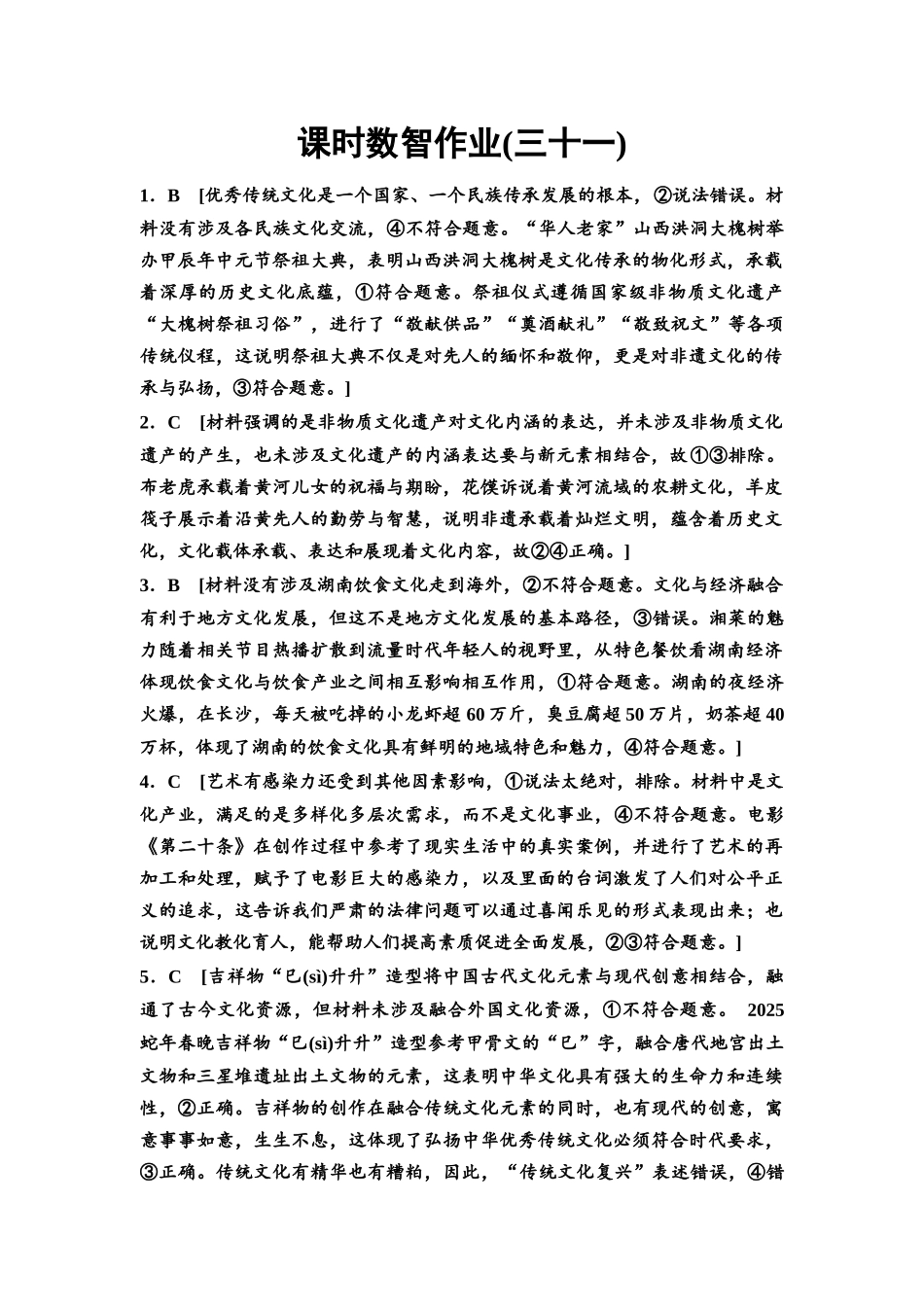 课时数智作业(三十一)

1．B　[优秀传统文化是一个国家、一个民族传承发展的根本，②说法错误。材料没有涉及各民族文化交流，④不符合题意。“华人老家”山西洪洞大槐树举办甲辰年中元节祭祖大典，表明山西洪洞大槐树是文化传承的物化形式，承载着深厚的历史文化底蕴，①符合题意。祭祖仪式遵循国家级非物质文化遗产“大槐树祭祖习俗”，进行了“敬献供品”“奠酒献礼”“敬致祝文”等各项传统仪程，这说明祭祖大典不仅是对先人的缅怀和敬仰，更是对非遗文化的传承与弘扬，③符合题意。]

2．C　[材料强调的是非物质文化遗产对文化内涵的表达，并未涉及非物质文化遗产的产生，也未涉及文化遗产的内涵表达要与新元素相结合，故①③排除。布老虎承载着黄河儿女的祝福与期盼，花馍诉说着黄河流域的农耕文化，羊皮筏子展示着沿黄先人的勤劳与智慧，说明非遗承载着灿烂文明，蕴含着历史文化，文化载体承载、表达和展现着文化内容，故②④正确。]

3．B　[材料没有涉及湖南饮食文化走到海外，②不符合题意。文化与经济融合有利于地方文化发展，但这不是地方文化发展的基本路径，③错误。湘菜的魅力随着相关节目热播扩散到流量时代年轻人的视野里，从特色餐饮看湖南经济体现饮食文化与饮食产业之间相互影响相互作用，①符合题意。湖南的夜经济火爆，在长沙，每天被吃掉的小龙虾超60万斤，臭豆腐超50万片，奶茶超40万杯，体现了湖南的饮食文化具有鲜明的地域特色和魅力，④符合题意。]

4．C　[艺术有感染力还受到其他因素影响，①说法太绝对，排除。材料中是文化产业，满足的是多样化多层次需求，而不是文化事业，④不符合题意。电影《第二十条》在创作过程中参考了现实生活中的真实案例，并进行了艺术的再加工和处理，赋予了电影巨大的感染力，以及里面的台词激发了人们对公平正义的追求，这告诉我们严肃的法律问题可以通过喜闻乐见的形式表现出来；也说明文化教化育人，能帮助人们提高素质促进全面发展，②③符合题意。]

5．C　[吉祥物“巳(sì)升升”造型将中国古代文化元素与现代创意相结合，融通了古今文化资源，但材料未涉及融合外国文化资源，①不符合题意。 2025蛇年春晚吉祥物“巳(sì)升升”造型参考甲骨文的“巳”字，融合唐代地宫出土文物和三星堆遗址出土文物的元素，这表明中华文化具有强大的生命力和连续性，②正确。吉祥物的创作在融合传统文化元素的同时，也有现代的创意，寓意事事如意，生生不息，这体现了弘扬中华优秀传统文化必须符合时代要求，③正确。传统文化有精华也有糟粕，因此，“传统文化复兴”表述错误，④错